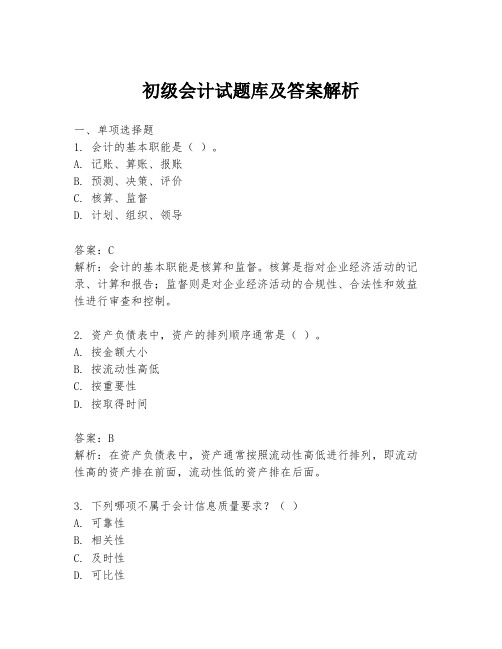 初级会计试题库及答案解析

一、单项选择题

1. 会计的基本职能是（ ）。

A. 记账、算账、报账

B. 预测、决策、评价

C. 核算、监督

D. 计划、组织、领导

答案：C

解析：会计的基本职能是核算和监督。核算是指对企业经济活动的记录、计算和报告；监督则是对企业经济活动的合规性、合法性和效益性进行审查和控制。

2. 资产负债表中，资产的排列顺序通常是（ ）。

A. 按金额大小

B. 按流动性高低

C. 按重要性

D. 按取得时间

答案：B

解析：在资产负债表中，资产通常按照流动性高低进行排列，即流动性高的资产排在前面，流动性低的资产排在后面。

3. 下列哪项不属于会计信息质量要求？（ ）

A. 可靠性

B. 相关性

C. 及时性

D. 可比性